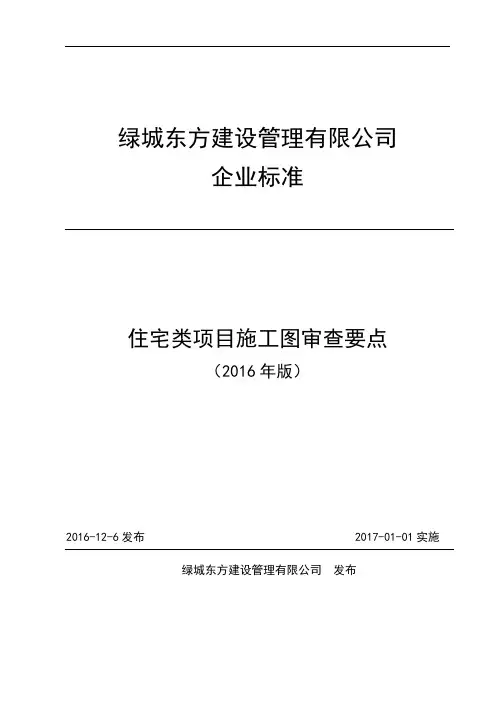 绿城东方建设管理有限公司
企业标准

住宅类项目施工图审查要点
（2016 年版）

2016-12-6 发布

2017-01-01 实施

绿城东方建设管理有限公司　发布